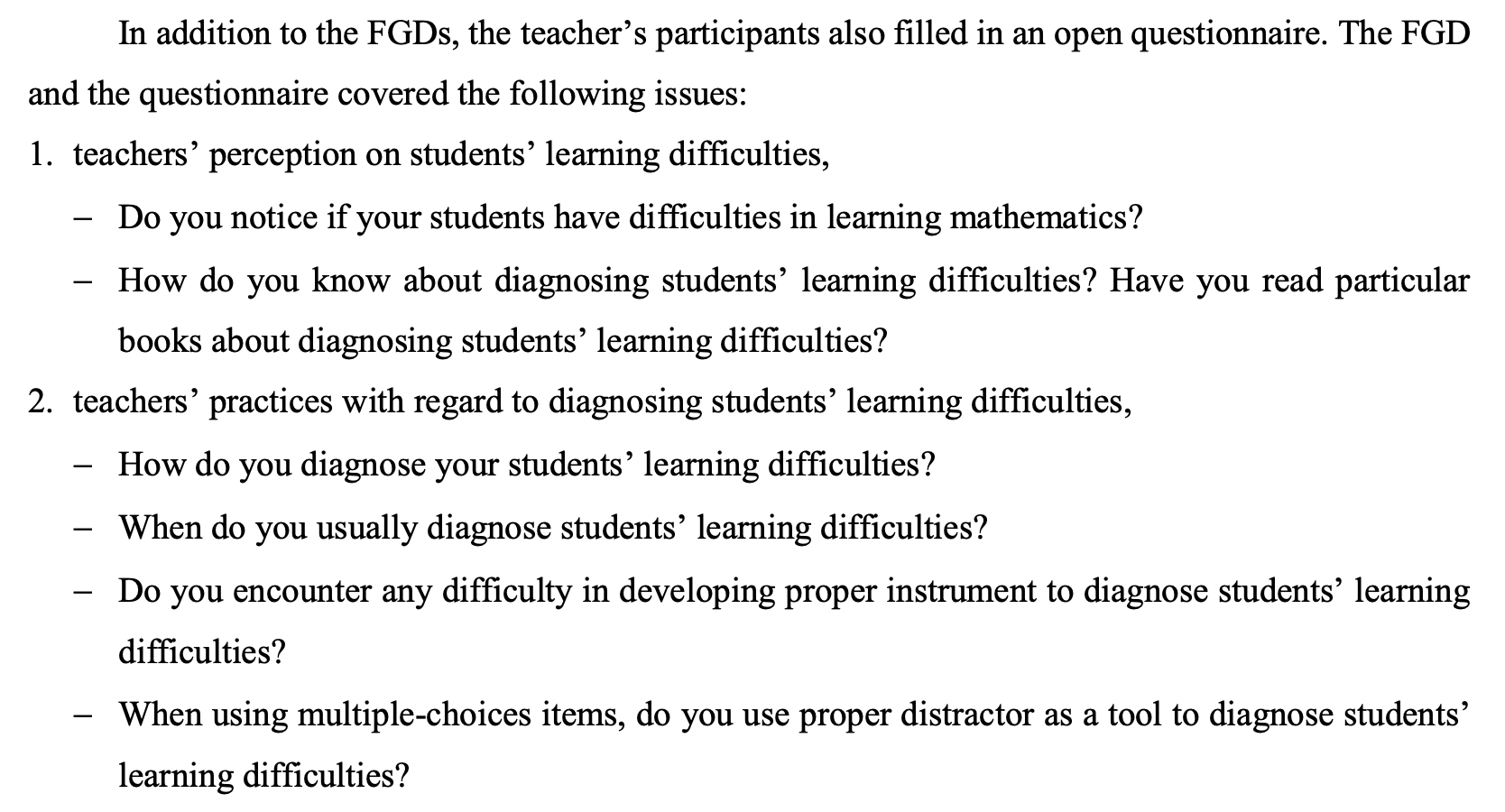 In addition to the FGDs, the teacher’s participants also filled in an open questionnaire. The FGD and the questionnaire covered the following issues:

1. teachers’ perception on students’ learning difficulties,
 – Do you notice if your students have difficulties in learning mathematics?
 – How do you know about diagnosing students’ learning difficulties? Have you read particular books about diagnosing students’ learning difficulties?
2. teachers’ practices with regard to diagnosing students’ learning difficulties,
 – How do you diagnose your students’ learning difficulties?
 – When do you usually diagnose students’ learning difficulties?
 – Do you encounter any difficulty in developing proper instrument to diagnose students’ learning difficulties?
 – When using multiple-choices items, do you use proper distractor as a tool to diagnose students’ learning difficulties?